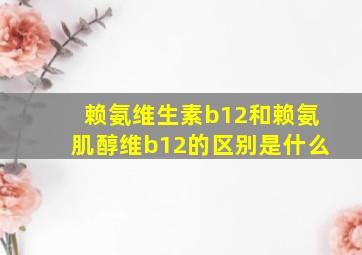 赖氨维生素b12和赖氨肌醇维b12的区别是什么